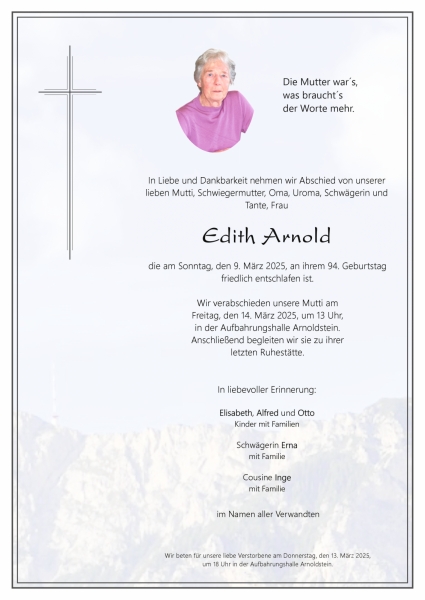 Die Mutter war´s,
was braucht´s
der Worte mehr.

In Liebe und Dankbarkeit nehmen wir Abschied von unserer lieben Mutti, Schwiegermutter, Oma, Uroma, Schwägerin und Tante, Frau

Edith Arnold

die am Sonntag, den 9. März 2025, an ihrem 94. Geburtstag friedlich entschlafen ist.

Wir verabschieden unsere Mutti am Freitag, den 14. März 2025, um 13 Uhr, in der Aufbahrungshalle Arnoldstein. Anschließend begleiten wir sie zu ihrer letzten Ruhestätte.

In liebevoller Erinnerung:

Elisabeth, Alfred und Otto
Kinder mit Familien

Schwägerin Erna
mit Familie

Cousine Inge
mit Familie

im Namen aller Verwandten

Wir beten für unsere liebe Verstorbene am Donnerstag, den 13. März 2025, um 18 Uhr in der Aufbahrungshalle Arnoldstein.